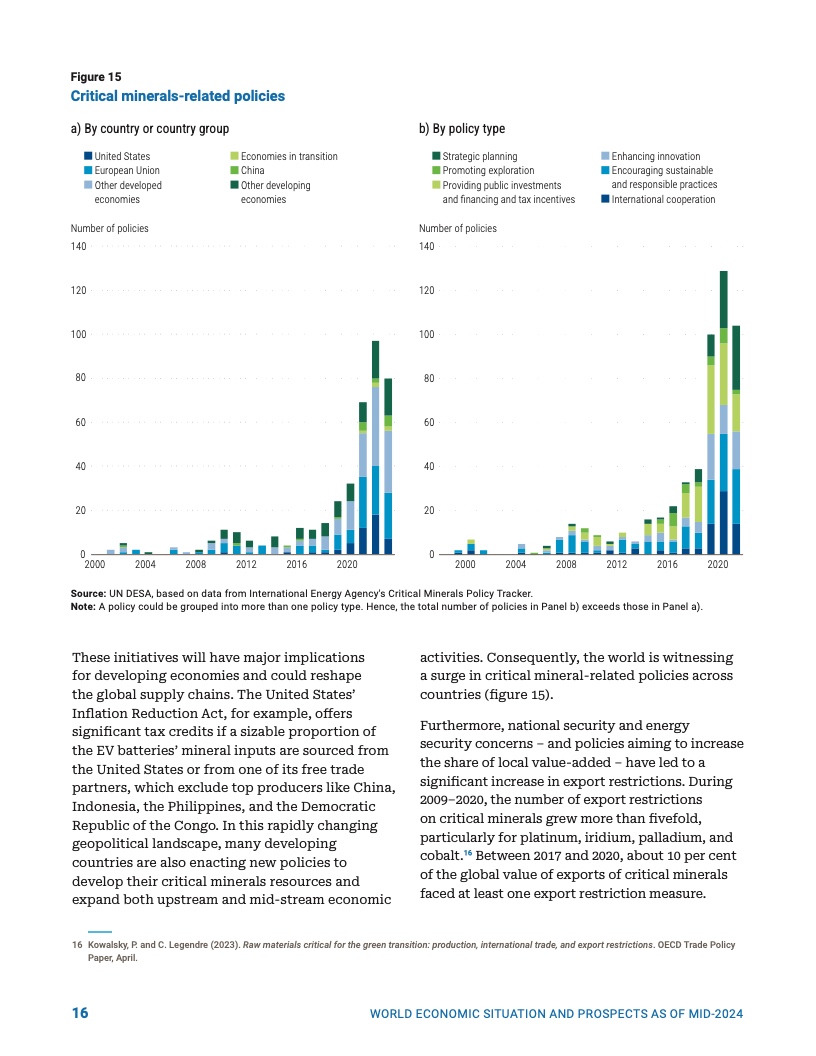 Figure 15
Critical minerals-related policies

a) By country or country group

United States
European Union
Other developed economies
Economies in transition
China
Other developing economies

Number of policies
140
120
100
80
60
40
20
0
2000 2004 2008 2012 2016 2020

b) By policy type

Strategic planning
Promoting exploration
Providing public investments and financing and tax incentives
Enhancing innovation
Encouraging sustainable and responsible practices
International cooperation

Number of policies
140
120
100
80
60
40
20
0
2000 2004 2008 2012 2016 2020

Source: UN DESA, based on data from International Energy Agency's Critical Minerals Policy Tracker.
Note: A policy could be grouped into more than one policy type. Hence, the total number of policies in Panel b) exceeds those in Panel a).

These initiatives will have major implications for developing economies and could reshape the global supply chains. The United States' Inflation Reduction Act, for example, offers significant tax credits if a sizable proportion of the EV batteries' mineral inputs are sourced from the United States or from one of its free trade partners, which exclude top producers like China, Indonesia, the Philippines, and the Democratic Republic of the Congo. In this rapidly changing geopolitical landscape, many developing countries are also enacting new policies to develop their critical minerals resources and expand both upstream and mid-stream economic activities. Consequently, the world is witnessing a surge in critical mineral-related policies across countries (figure 15).

Furthermore, national security and energy security concerns – and policies aiming to increase the share of local value-added – have led to a significant increase in export restrictions. During 2009–2020, the number of export restrictions on critical minerals grew more than fivefold, particularly for platinum, iridium, palladium, and cobalt.$^{16}$ Between 2017 and 2020, about 10 per cent of the global value of exports of critical minerals faced at least one export restriction measure.

16 Kowalsky, P. and C. Legendre (2023). Raw materials critical for the green transition: production, international trade, and export restrictions. OECD Trade Policy Paper, April.

16 WORLD ECONOMIC SITUATION AND PROSPECTS AS OF MID-2024